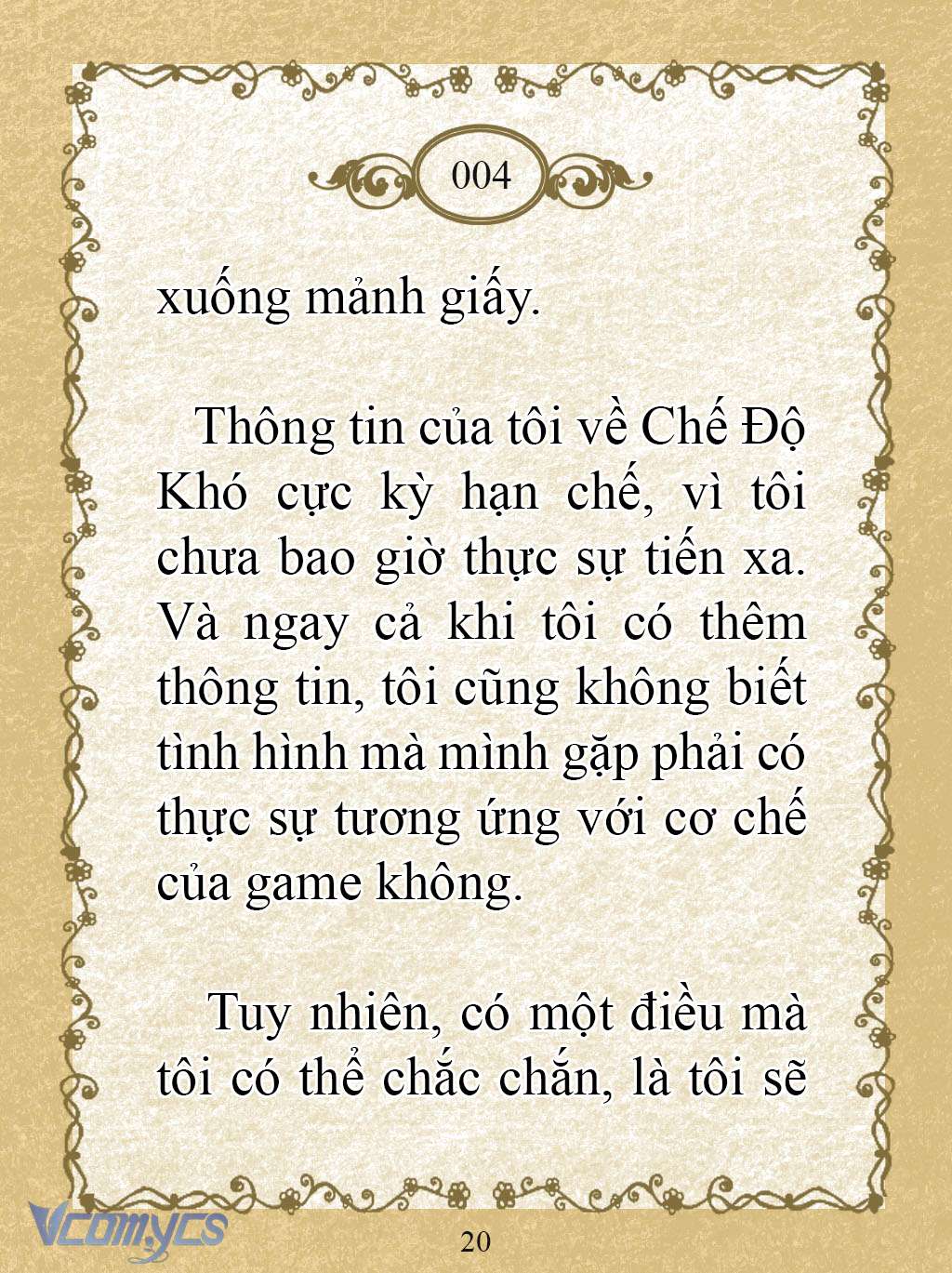 004

xuống mảnh giấy.

Thông tin của tôi về Chế Độ Khó cực kỳ hạn chế, vì tôi chưa bao giờ thực sự tiến xa. Và ngay cả khi tôi có thêm thông tin, tôi cũng không biết tình hình mà mình gặp phải có thực sự tương ứng với cơ chế của game không.

Tuy nhiên, có một điều mà tôi có thể chắc chắn, là tôi sẽ

Vcomycs

20